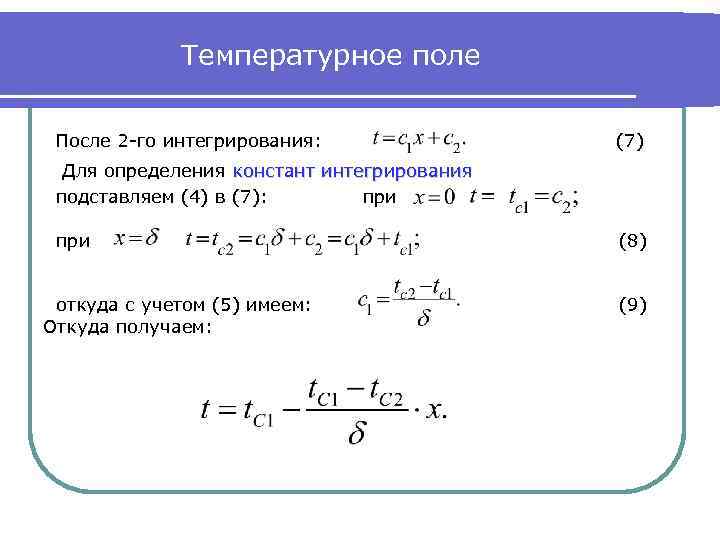 Температурное поле

После 2-го интегрирования: $t = c_1 x + c_2.$ (7)

Для определения констант интегрирования подставляем (4) в (7): при $x = 0$ $t = t_{c1} = c_2;$

при $x = \delta$ $t = t_{c2} = c_1\delta + c_2 = c_1\delta + t_{c1};$ (8)

откуда с учетом (5) имеем: $c_1 = \frac{t_{c2} - t_{c1}}{\delta}.$ (9)

Откуда получаем:

$t = t_{C1} - \frac{t_{C1} - t_{C2}}{\delta} \cdot x.$